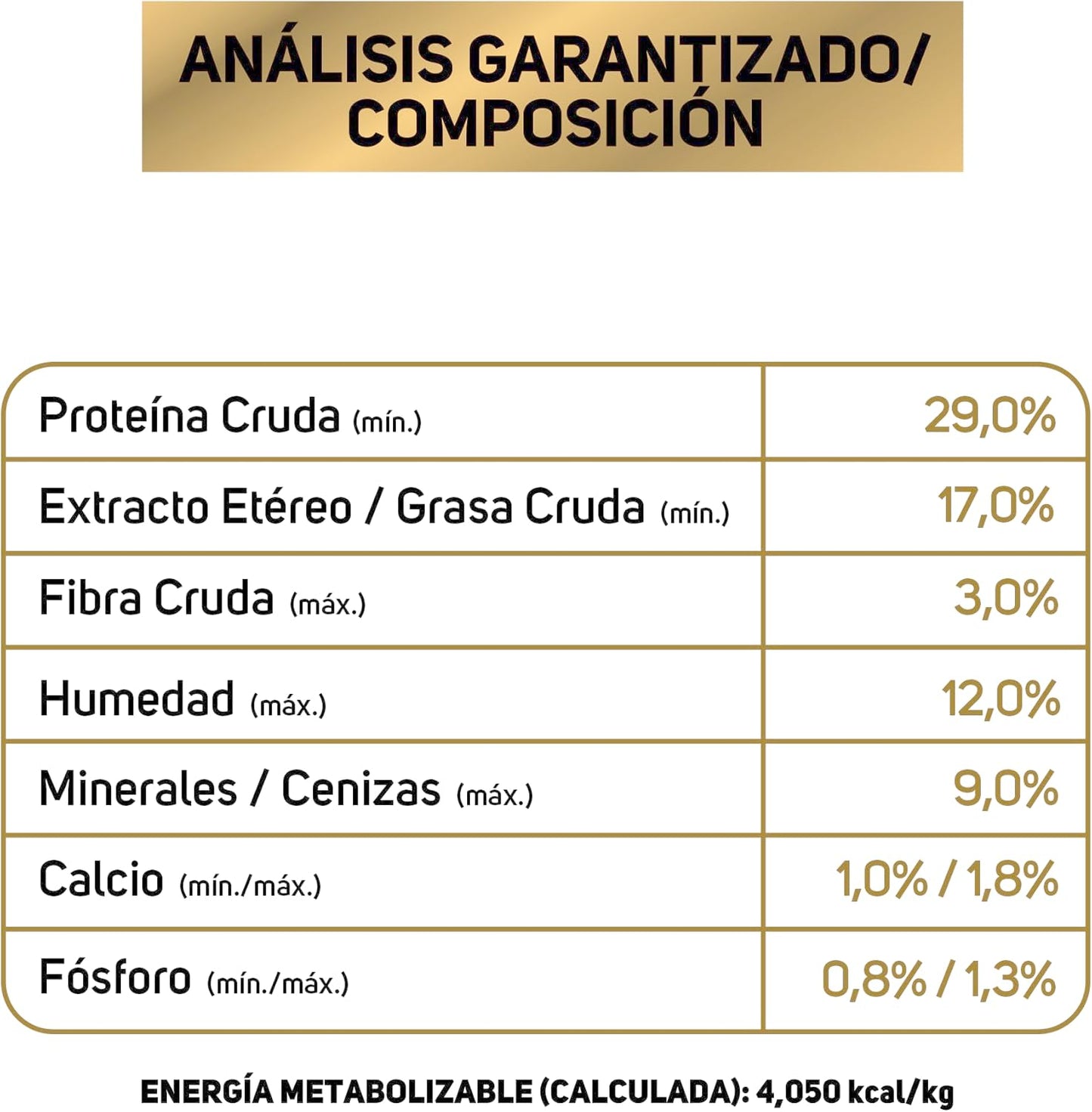 ANÁLISIS GARANTIZADO/ COMPOSICIÓN

| | |
|---|---|
| Proteína Cruda (mín.) | 29,0% |
| Extracto Etéreo / Grasa Cruda (mín.) | 17,0% |
| Fibra Cruda (máx.) | 3,0% |
| Humedad (máx.) | 12,0% |
| Minerales / Cenizas (máx.) | 9,0% |
| Calcio (mín./máx.) | 1,0% / 1,8% |
| Fósforo (mín./máx.) | 0,8% / 1,3% |

ENERGÍA METABOLIZABLE (CALCULADA): 4,050 kcal/kg